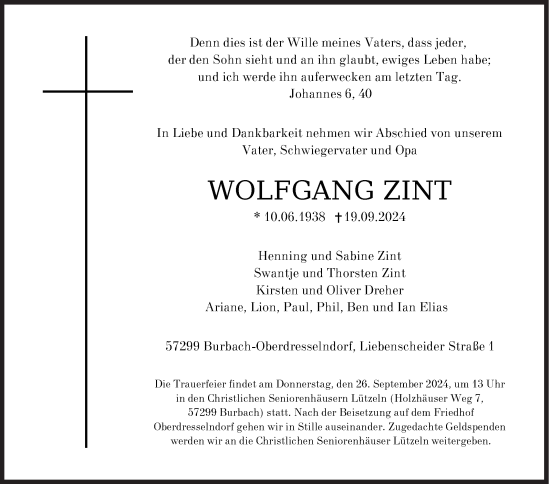 Denn dies ist der Wille meines Vaters, dass jeder, der den Sohn sieht und an ihn glaubt, ewiges Leben habe; und ich werde ihn auferwecken am letzten Tag.
Johannes 6, 40

In Liebe und Dankbarkeit nehmen wir Abschied von unserem Vater, Schwiegervater und Opa

WOLFGANG ZINT

* 10.06.1938 † 19.09.2024

Henning und Sabine Zint
Swantje und Thorsten Zint
Kirsten und Oliver Dreher
Ariane, Lion, Paul, Phil, Ben und Ian Elias

57299 Burbach-Oberdresselndorf, Liebenscheider Straße 1

Die Trauerfeier findet am Donnerstag, den 26. September 2024, um 13 Uhr in den Christlichen Seniorenhäusern Lützeln (Holzhäuser Weg 7, 57299 Burbach) statt. Nach der Beisetzung auf dem Friedhof Oberdresselndorf gehen wir in Stille auseinander. Zugedachte Geldspenden werden wir an die Christlichen Seniorenhäuser Lützeln weitergeben.